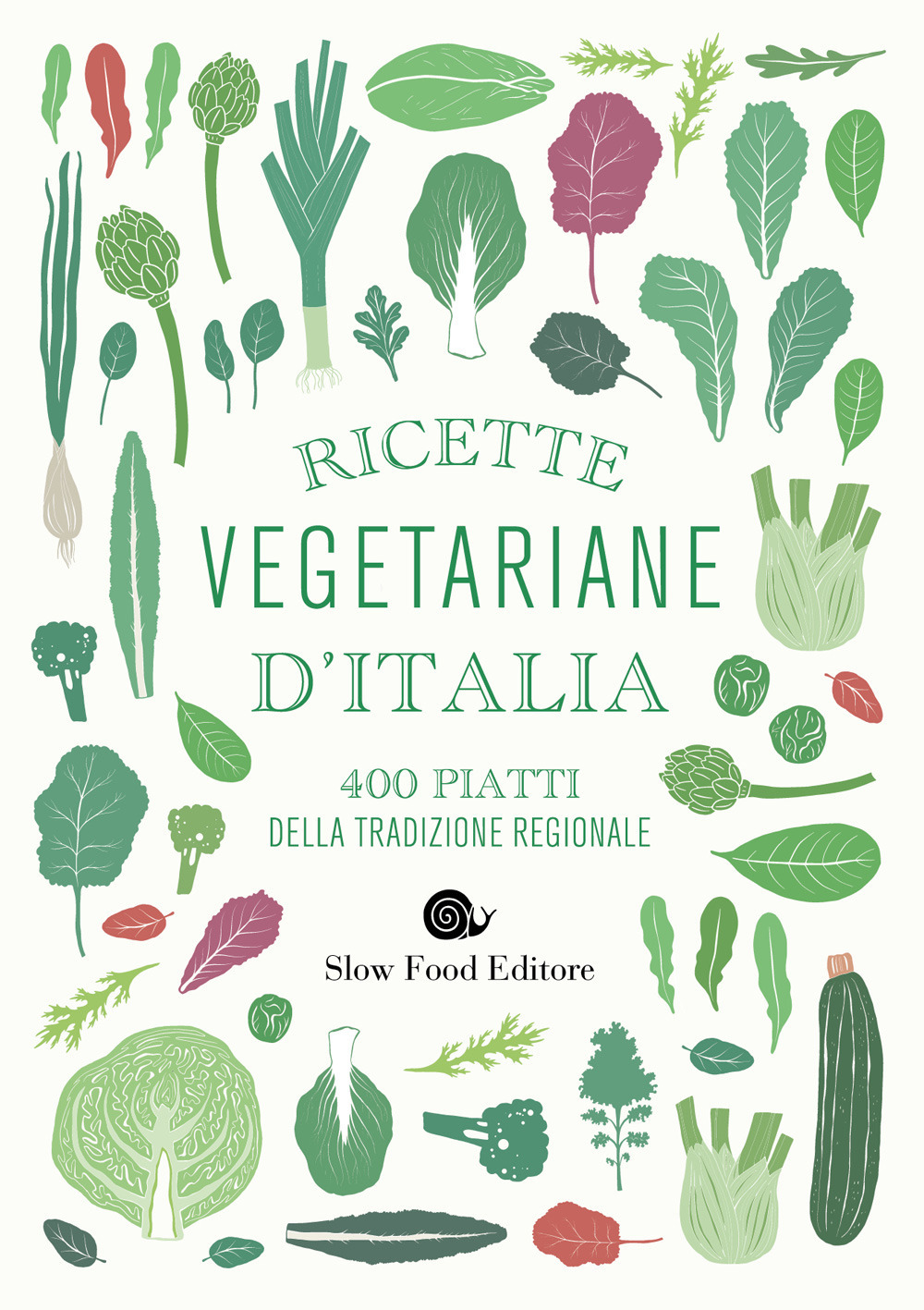 RICETTE
VEGETARIANE
D'ITALIA

400 PIATTI
DELLA TRADIZIONE REGIONALE

Slow Food Editore